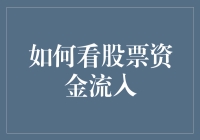 如何看股票资金流入